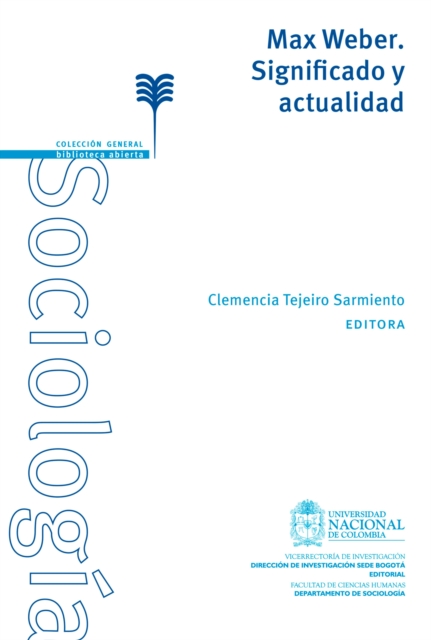 Max Weber. Significado y actualidad

COLECCIÓN GENERAL
biblioteca abierta

Sociología

Clemencia Tejeiro Sarmiento
EDITORA

UNIVERSIDAD NACIONAL DE COLOMBIA

VICERRECTORÍA DE INVESTIGACIÓN
DIRECCIÓN DE INVESTIGACIÓN SEDE BOGOTÁ
EDITORIAL
FACULTAD DE CIENCIAS HUMANAS
DEPARTAMENTO DE SOCIOLOGÍA